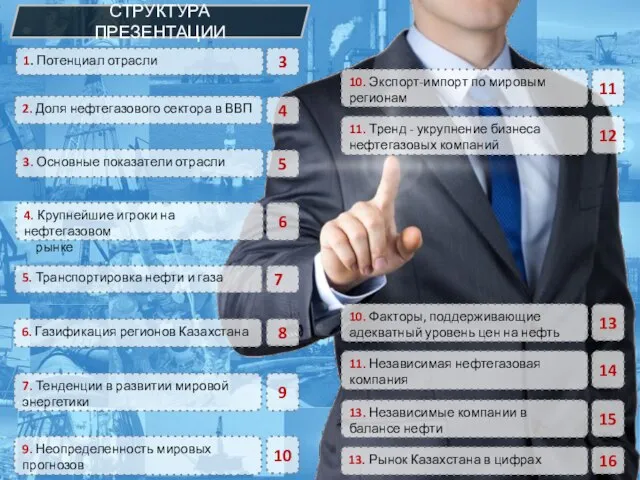 СТРУКТУРА ПРЕЗЕНТАЦИИ

1. Потенциал отрасли 3

2. Доля нефтегазового сектора в ВВП 4

3. Основные показатели отрасли 5

4. Крупнейшие игроки на нефтегазовом рынке 6

5. Транспортировка нефти и газа 7

6. Газификация регионов Казахстана 8

7. Тенденции в развитии мировой энергетики 9

9. Неопределенность мировых прогнозов 10

10. Экспорт-импорт по мировым регионам 11

11. Тренд - укрупнение бизнеса нефтегазовых компаний 12

10. Факторы, поддерживающие адекватный уровень цен на нефть 13

11. Независимая нефтегазовая компания 14

13. Независимые компании в балансе нефти 15

13. Рынок Казахстана в цифрах 16